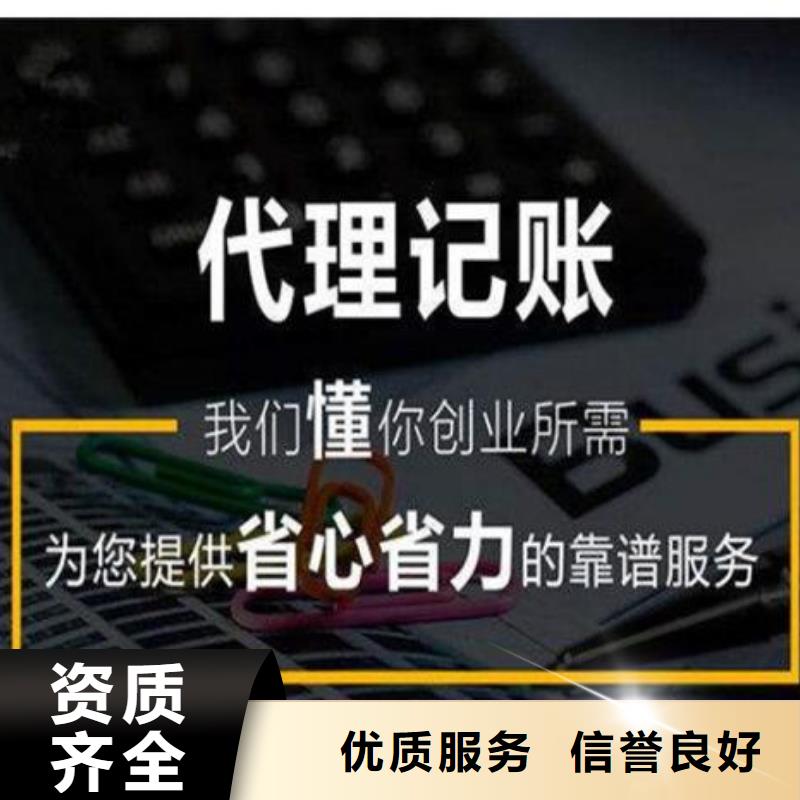 代理记账

我们懂你创业所需

为您提供省心省力的靠谱服务

资质齐全

优质服务 信誉良好